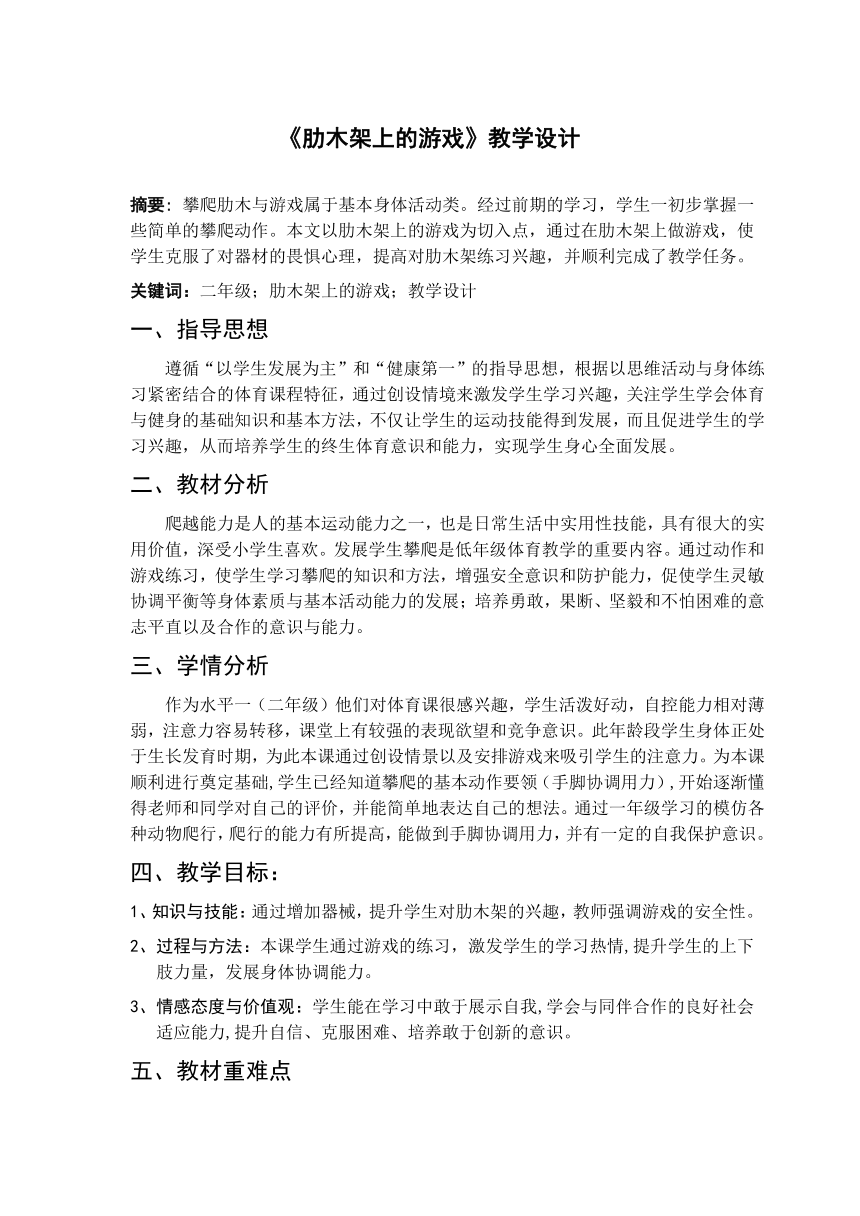 《肋木架上的游戏》教学设计

摘要：攀爬肋木与游戏属于基本身体活动类。经过前期的学习，学生一初步掌握一些简单的攀爬动作。本文以肋木架上的游戏为切入点，通过在肋木架上做游戏，使学生克服了对器材的畏惧心理，提高对肋木架练习兴趣，并顺利完成了教学任务。

关键词：二年级；肋木架上的游戏；教学设计

一、指导思想

遵循“以学生发展为主”和“健康第一”的指导思想，根据以思维活动与身体练习紧密结合的体育课程特征，通过创设情境来激发学生学习兴趣，关注学生学会体育与健身的基础知识和基本方法，不仅让学生的运动技能得到发展，而且促进学生的学习兴趣，从而培养学生的终生体育意识和能力，实现学生身心全面发展。

二、教材分析

爬越能力是人的基本运动能力之一，也是日常生活中实用性技能，具有很大的实用价值，深受小学生喜欢。发展学生攀爬是低年级体育教学的重要内容。通过动作和游戏练习，使学生学习攀爬的知识和方法，增强安全意识和防护能力，促使学生灵敏协调平衡等身体素质与基本活动能力的发展；培养勇敢，果断、坚毅和不怕困难的意志平直以及合作的意识与能力。

三、学情分析

作为水平一（二年级）他们对体育课很感兴趣，学生活泼好动，自控能力相对薄弱，注意力容易转移，课堂上有较强的表现欲望和竞争意识。此年龄段学生身体正处于生长发育时期，为此本课通过创设情景以及安排游戏来吸引学生的注意力。为本课顺利进行奠定基础,学生已经知道攀爬的基本动作要领（手脚协调用力）,开始逐渐懂得老师和同学对自己的评价，并能简单地表达自己的想法。通过一年级学习的模仿各种动物爬行，爬行的能力有所提高，能做到手脚协调用力，并有一定的自我保护意识。

四、教学目标：

1、知识与技能：通过增加器械，提升学生对肋木架的兴趣，教师强调游戏的安全性。

2、过程与方法：本课学生通过游戏的练习，激发学生的学习热情,提升学生的上下肢力量，发展身体协调能力。

3、情感态度与价值观：学生能在学习中敢于展示自我,学会与同伴合作的良好社会适应能力,提升自信、克服困难、培养敢于创新的意识。

五、教材重难点